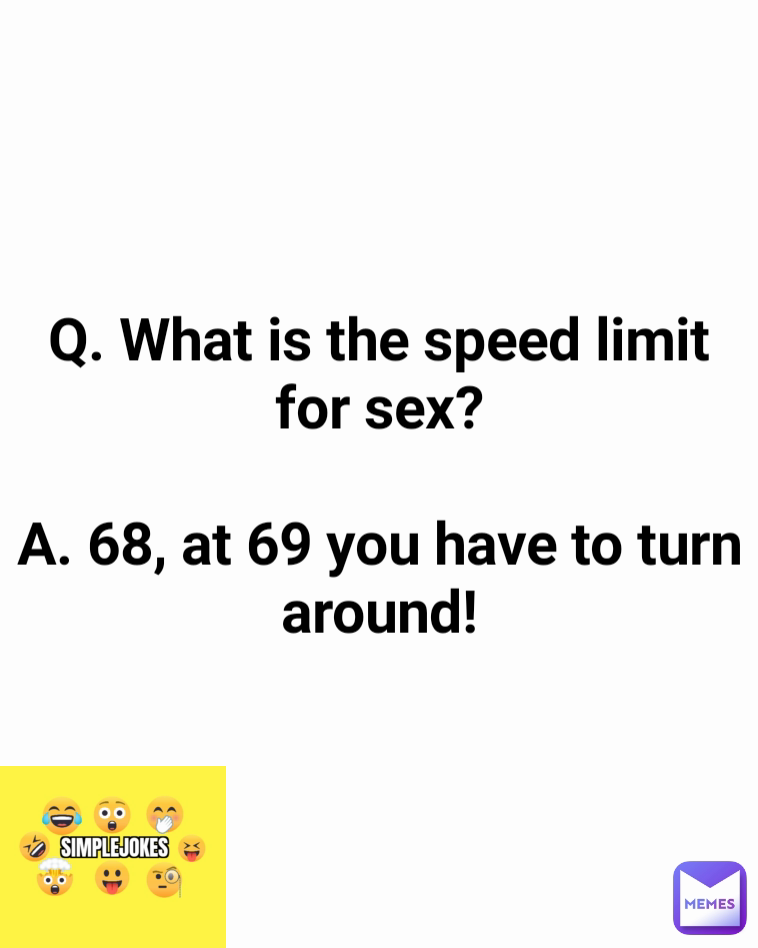 Q. What is the speed limit for sex?

A. 68, at 69 you have to turn around!

SIMPLEJOKES

MEMES